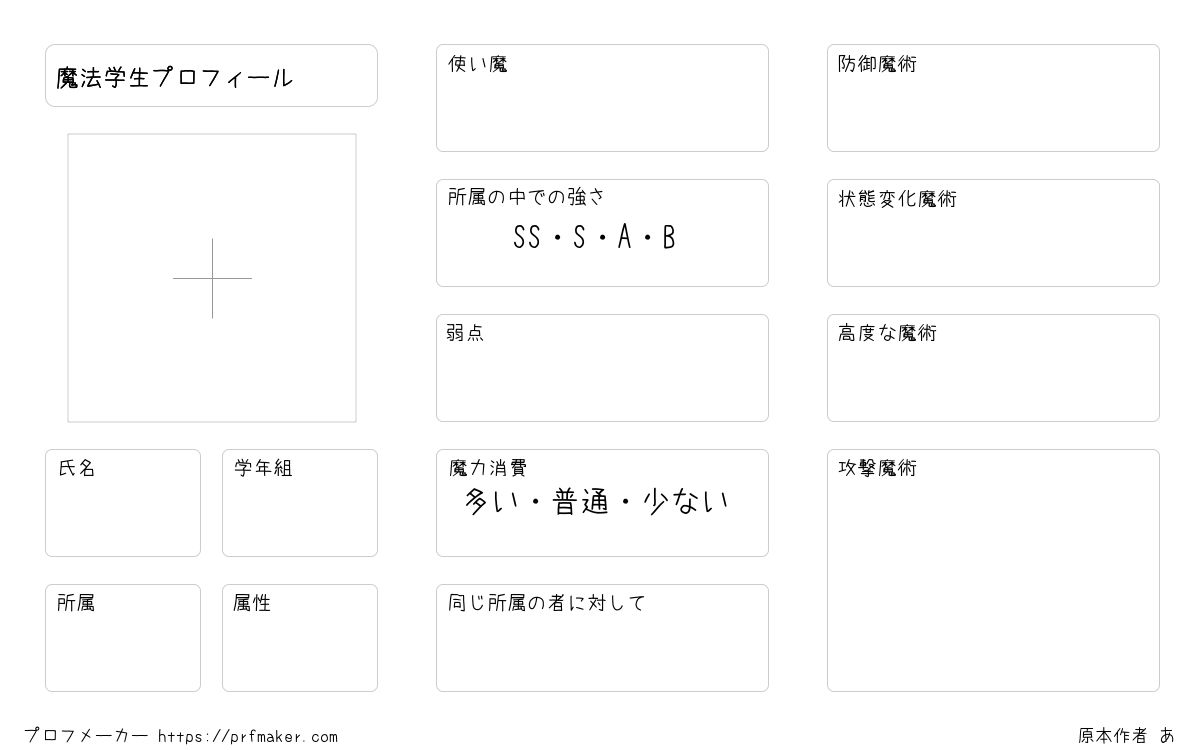 魔法学生プロフィール

氏名

学年組

所属

属性

使い魔

所属の中での強さ
SS・S・A・B

弱点

魔力消費
多い・普通・少ない

同じ所属の者に対して

防御魔術

状態変化魔術

高度な魔術

攻撃魔術

プロフメーカー https://prfmaker.com

原本作者 あ